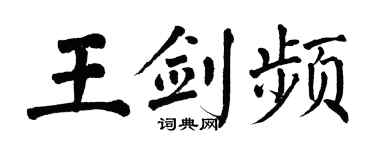 王剑频

词典网